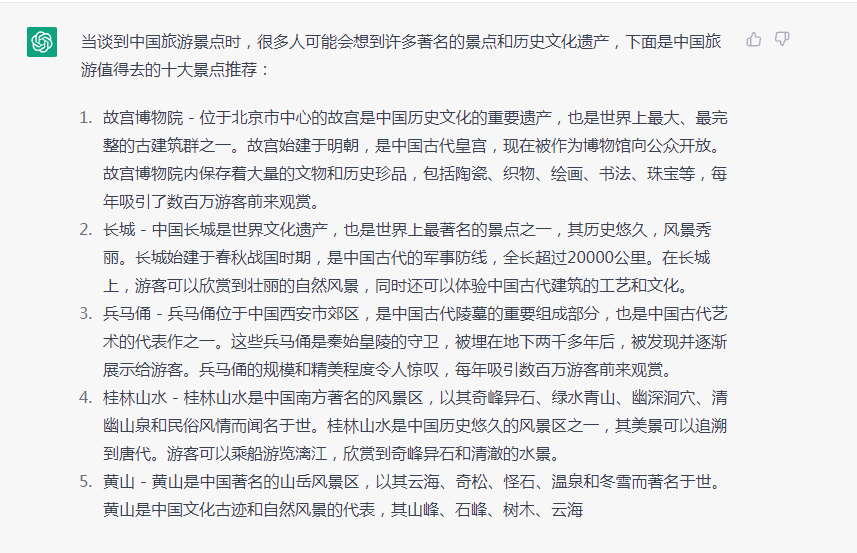 当谈到中国旅游景点时，很多人可能会想到许多著名的景点和历史文化遗产，下面是中国旅游值得去的十大景点推荐：

1. 故宫博物院 - 位于北京市中心的故宫是中国历史文化的重要遗产，也是世界上最大、最完整的古建筑群之一。故宫始建于明朝，是中国古代皇宫，现在被作为博物馆向公众开放。故宫博物院内保存着大量的文物和历史珍品，包括陶瓷、织物、绘画、书法、珠宝等，每年吸引了数百万游客前来观赏。
2. 长城 - 中国长城是世界文化遗产，也是世界上最著名的景点之一，其历史悠久，风景秀丽。长城始建于春秋战国时期，是中国古代的军事防线，全长超过20000公里。在长城上，游客可以欣赏到壮丽的自然风景，同时还可以体验中国古代建筑的工艺和文化。
3. 兵马俑 - 兵马俑位于中国西安市郊区，是中国古代陵墓的重要组成部分，也是中国古代艺术的代表作之一。这些兵马俑是秦始皇陵的守卫，被埋在地下两千多年后，被发现并逐渐展示给游客。兵马俑的规模和精美程度令人惊叹，每年吸引数百万游客前来观赏。
4. 桂林山水 - 桂林山水是中国南方著名的风景区，以其奇峰异石、绿水青山、幽深洞穴、清幽山泉和民俗风情而闻名于世。桂林山水是中国历史悠久的风景区之一，其美景可以追溯到唐代。游客可以乘船游览漓江，欣赏到奇峰异石和清澈的水景。
5. 黄山 - 黄山是中国著名的山岳风景区，以其云海、奇松、怪石、温泉和冬雪而著名于世。黄山是中国文化古迹和自然风景的代表，其山峰、石峰、树木、云海